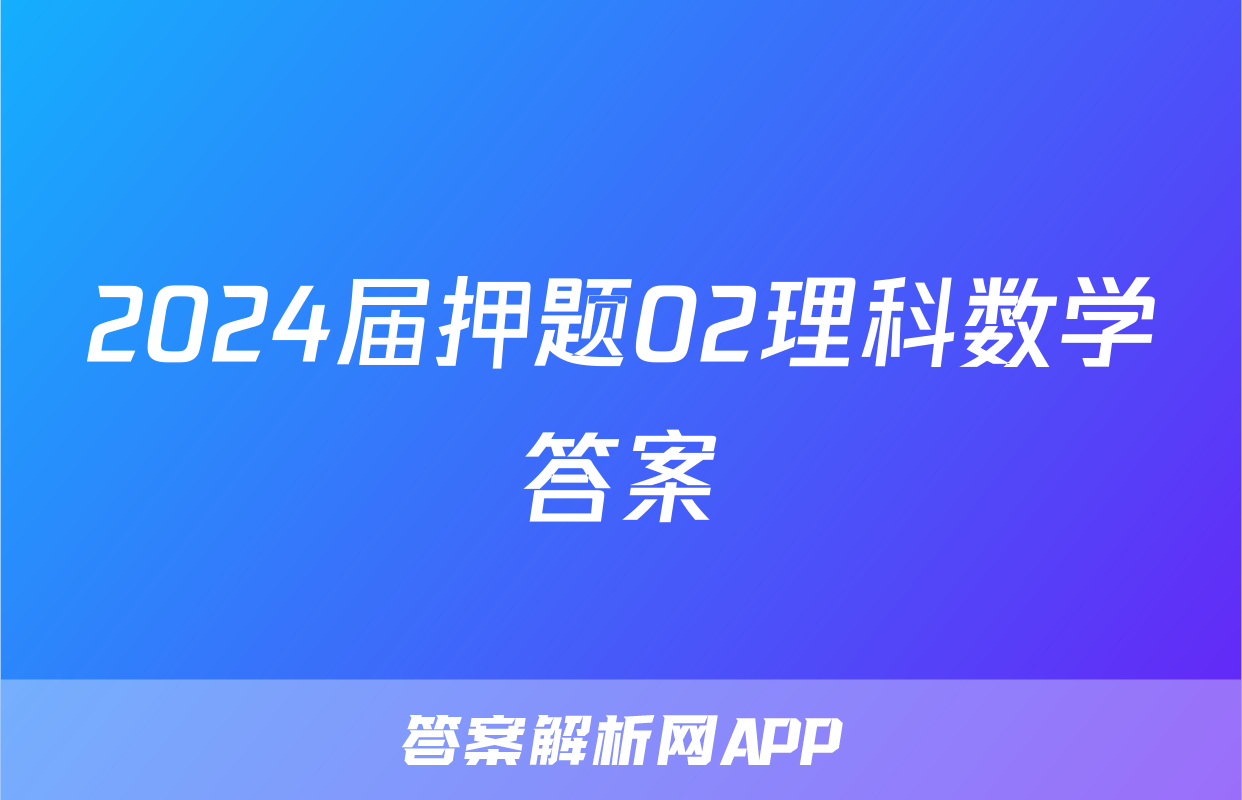 2024届押题02理科数学答案

答案解析网APP